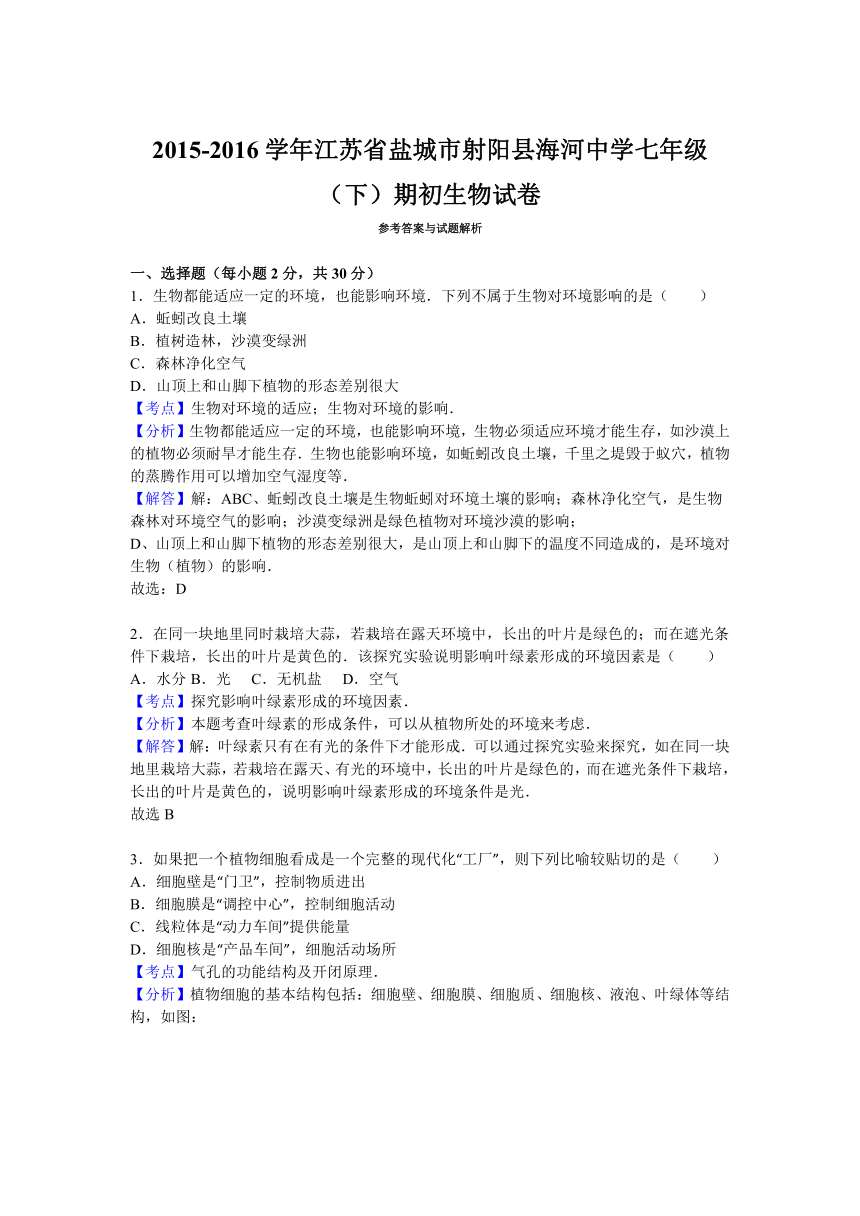 2015-2016 学年江苏省盐城市射阳县海河中学七年级（下）期初生物试卷

参考答案与试题解析

一、选择题（每小题 2 分，共 30 分）

1．生物都能适应一定的环境，也能影响环境．下列不属于生物对环境影响的是（　　）
A．蚯蚓改良土壤
B．植树造林，沙漠变绿洲
C．森林净化空气
D．山顶上和山脚下植物的形态差别很大
【考点】生物对环境的适应；生物对环境的影响．
【分析】生物都能适应一定的环境，也能影响环境，生物必须适应环境才能生存，如沙漠上的植物必须耐旱才能生存．生物也能影响环境，如蚯蚓改良土壤，千里之堤毁于蚁穴，植物的蒸腾作用可以增加空气湿度等．
【解答】解：ABC、蚯蚓改良土壤是生物蚯蚓对环境土壤的影响；森林净化空气，是生物森林对环境空气的影响；沙漠变绿洲是绿色植物对环境沙漠的影响；
D、山顶上和山脚下植物的形态差别很大，是山顶上和山脚下的温度不同造成的，是环境对生物（植物）的影响．
故选：D

2．在同一块地里同时栽培大蒜，若栽培在露天环境中，长出的叶片是绿色的；而在遮光条件下栽培，长出的叶片是黄色的．该探究实验说明影响叶绿素形成的环境因素是（　　）
A．水分 B．光　 C．无机盐　 D．空气
【考点】探究影响叶绿素形成的环境因素．
【分析】本题考查叶绿素的形成条件，可以从植物所处的环境来考虑．
【解答】解：叶绿素只有在有光的条件下才能形成．可以通过探究实验来探究，如在同一块地里栽培大蒜，若栽培在露天、有光的环境中，长出的叶片是绿色的，而在遮光条件下栽培，长出的叶片是黄色的，说明影响叶绿素形成的环境条件是光．
故选 B

3．如果把一个植物细胞看成是一个完整的现代化“工厂”，则下列比喻较贴切的是（　　）
A．细胞壁是“门卫”，控制物质进出
B．细胞膜是“调控中心”，控制细胞活动
C．线粒体是“动力车间”提供能量
D．细胞核是“产品车间”，细胞活动场所
【考点】气孔的功能结构及开闭原理．
【分析】植物细胞的基本结构包括：细胞壁、细胞膜、细胞质、细胞核、液泡、叶绿体等结构，如图：